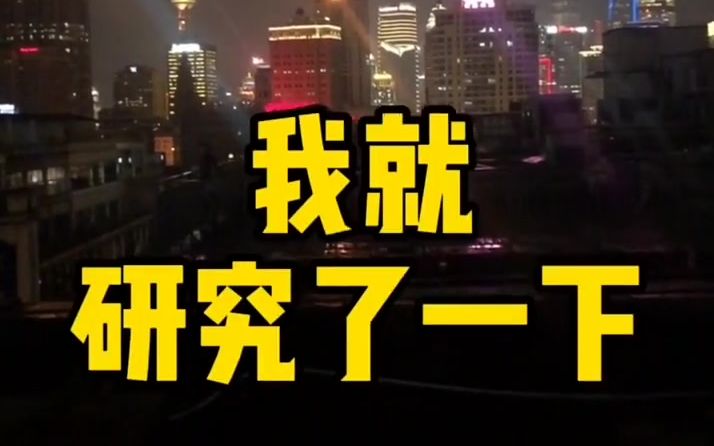 我就
研究了一下